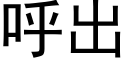 呼出